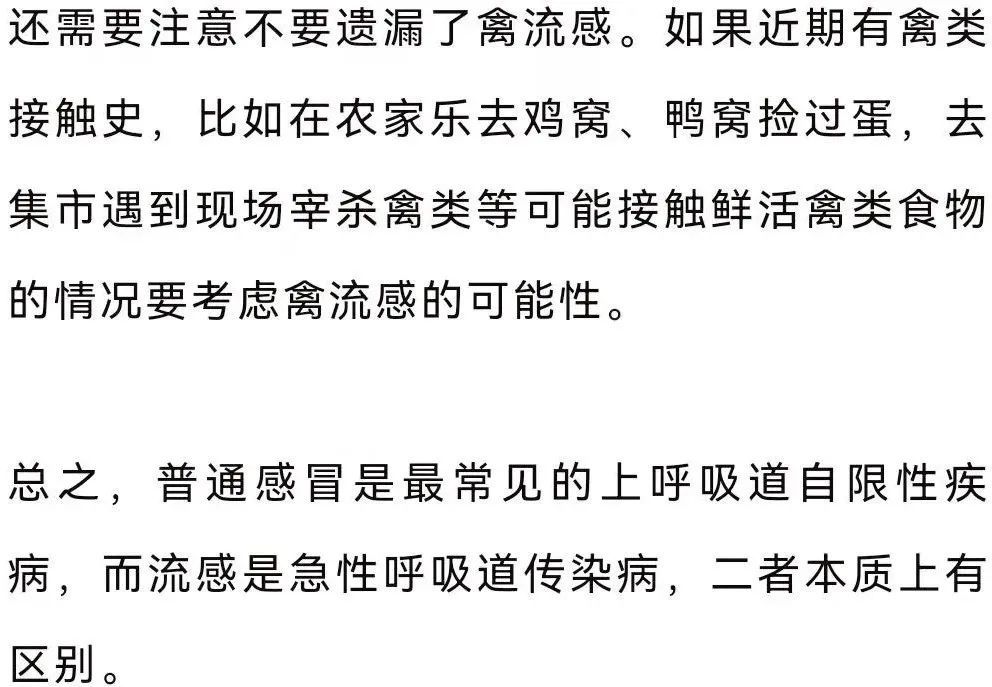 还需要注意不要遗漏了禽流感。如果近期有禽类接触史，比如在农家乐去鸡窝、鸭窝捡过蛋，去集市遇到现场宰杀禽类等可能接触鲜活禽类食物的情况要考虑禽流感的可能性。

总之，普通感冒是最常见的上呼吸道自限性疾病，而流感是急性呼吸道传染病，二者本质上有区别。